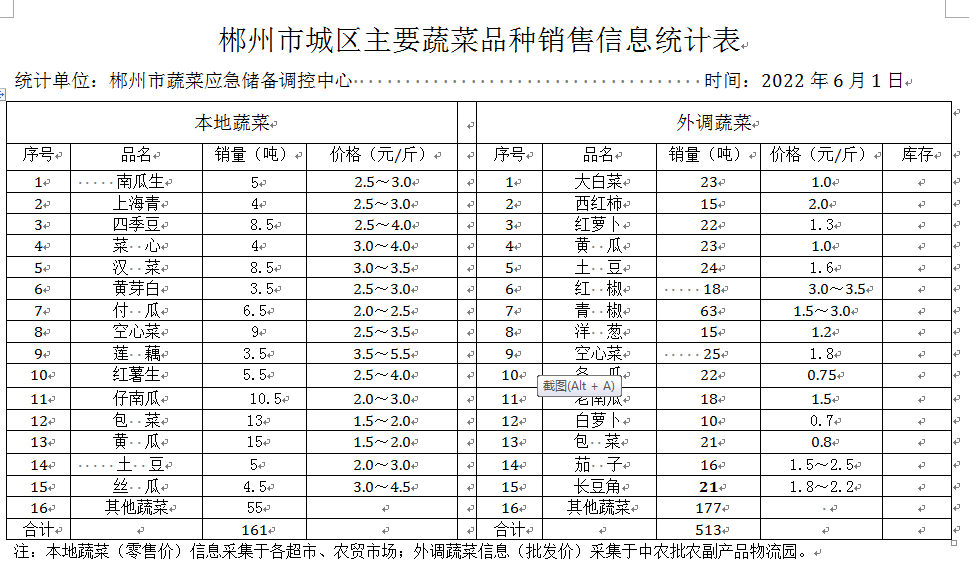 郴州市城区主要蔬菜品种销售信息统计表

统计单位：郴州市蔬菜应急储备调控中心 时间：2022 年 6 月 1 日

| 本地蔬菜 | | | | | 外调蔬菜 | | | | |
|---|---|---|---|---|---|---|---|---|---|
| 序号 | 品名 | 销量（吨） | 价格（元/斤） | | 序号 | 品名 | 销量（吨） | 价格（元/斤） | 库存 |
| 1 | 南瓜生 | 5 | 2.5～3.0 | | 1 | 大白菜 | 23 | 1.0 | |
| 2 | 上海青 | 4 | 2.5～3.0 | | 2 | 西红柿 | 15 | 2.0 | |
| 3 | 四季豆 | 8.5 | 2.5～4.0 | | 3 | 红萝卜 | 22 | 1.3 | |
| 4 | 菜 心 | 4 | 3.0～4.0 | | 4 | 黄 瓜 | 23 | 1.0 | |
| 5 | 汉 菜 | 8.5 | 3.0～3.5 | | 5 | 土 豆 | 24 | 1.6 | |
| 6 | 黄芽白 | 3.5 | 2.5～3.0 | | 6 | 红 椒 | 18 | 3.0～3.5 | |
| 7 | 付 瓜 | 6.5 | 2.0～2.5 | | 7 | 青 椒 | 63 | 1.5～3.0 | |
| 8 | 空心菜 | 9 | 2.5～3.5 | | 8 | 洋 葱 | 15 | 1.2 | |
| 9 | 莲 藕 | 3.5 | 3.5～5.5 | | 9 | 空心菜 | 25 | 1.8 | |
| 10 | 红薯生 | 5.5 | 2.5～4.0 | | 10 | 冬 瓜 | 22 | 0.75 | |
| 11 | 仔南瓜 | 10.5 | 2.0～3.0 | | 11 | 老南瓜 | 18 | 1.5 | |
| 12 | 包 菜 | 13 | 1.5～2.0 | | 12 | 白萝卜 | 10 | 0.7 | |
| 13 | 黄 瓜 | 15 | 1.5～2.0 | | 13 | 包 菜 | 21 | 0.8 | |
| 14 | 土 豆 | 5 | 2.0～3.0 | | 14 | 茄 子 | 16 | 1.5～2.5 | |
| 15 | 丝 瓜 | 4.5 | 3.0～4.5 | | 15 | 长豆角 | 21 | 1.8～2.2 | |
| 16 | 其他蔬菜 | 55 | | | 16 | 其他蔬菜 | 177 | | |
| 合计 | | 161 | | | 合计 | | 513 | | |

截图(Alt + A)

注：本地蔬菜（零售价）信息采集于各超市、农贸市场；外调蔬菜信息（批发价）采集于中农批农副产品物流园。